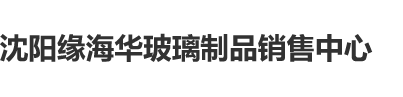 沈阳缘海华玻璃制品销售中心